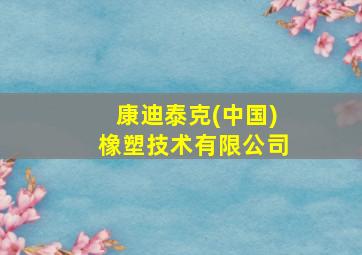 康迪泰克(中国)
橡塑技术有限公司